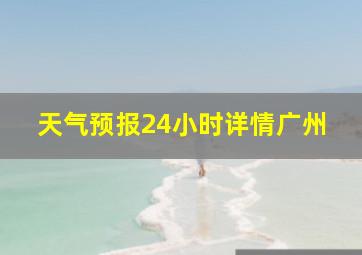 天气预报24小时详情广州